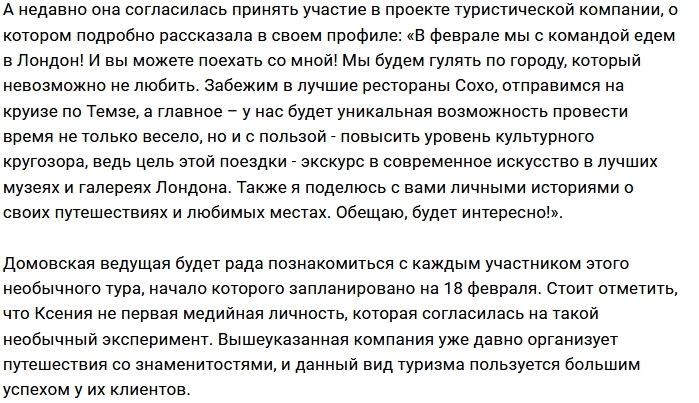 А недавно она согласилась принять участие в проекте туристической компании, о котором подробно рассказала в своем профиле: «В феврале мы с командой едем в Лондон! И вы можете поехать со мной! Мы будем гулять по городу, который невозможно не любить. Забежим в лучшие рестораны Сохо, отправимся на круизе по Темзе, а главное – у нас будет уникальная возможность провести время не только весело, но и с пользой - повысить уровень культурного кругозора, ведь цель этой поездки - экскурс в современное искусство в лучших музеях и галереях Лондона. Также я поделюсь с вами личными историями о своих путешествиях и любимых местах. Обещаю, будет интересно!».

Домовская ведущая будет рада познакомиться с каждым участником этого необычного тура, начало которого запланировано на 18 февраля. Стоит отметить, что Ксения не первая медийная личность, которая согласилась на такой необычный эксперимент. Вышеуказанная компания уже давно организует путешествия со знаменитостями, и данный вид туризма пользуется большим успехом у их клиентов.